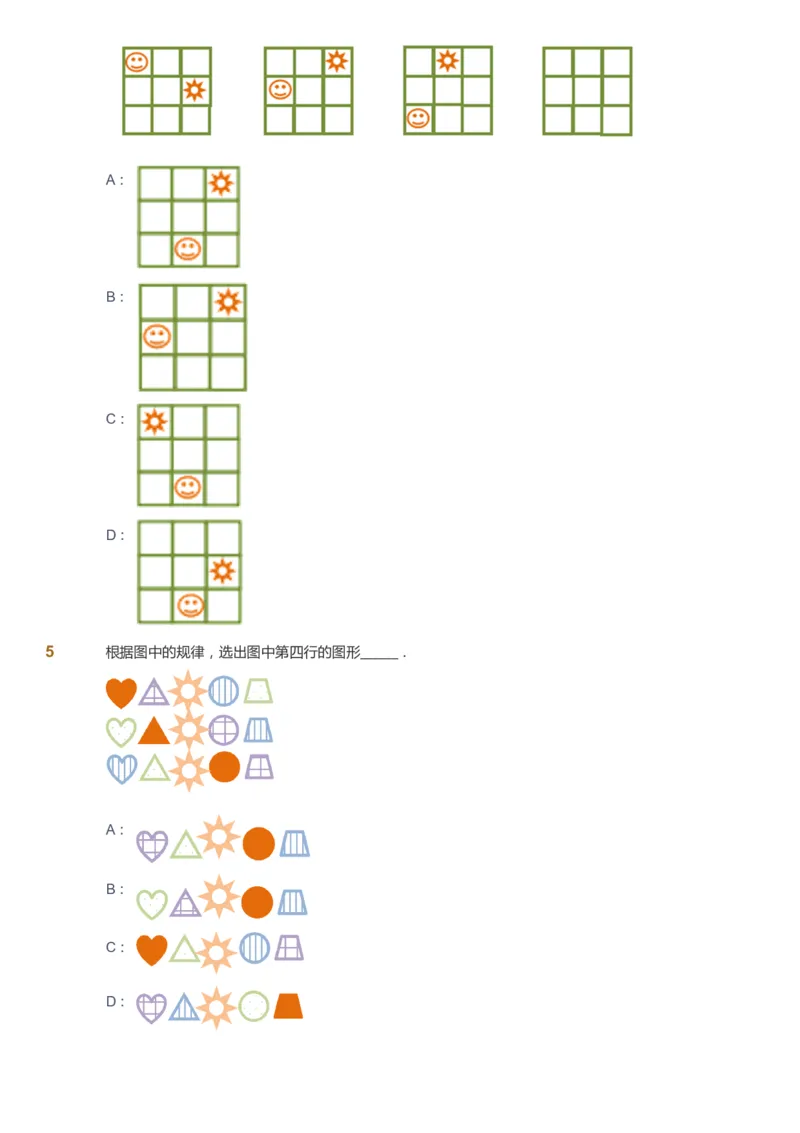 A :

B :

C :

D :

5 根据图中的规律，选出图中第四行的图形_____ .

A :

B :

C :

D :